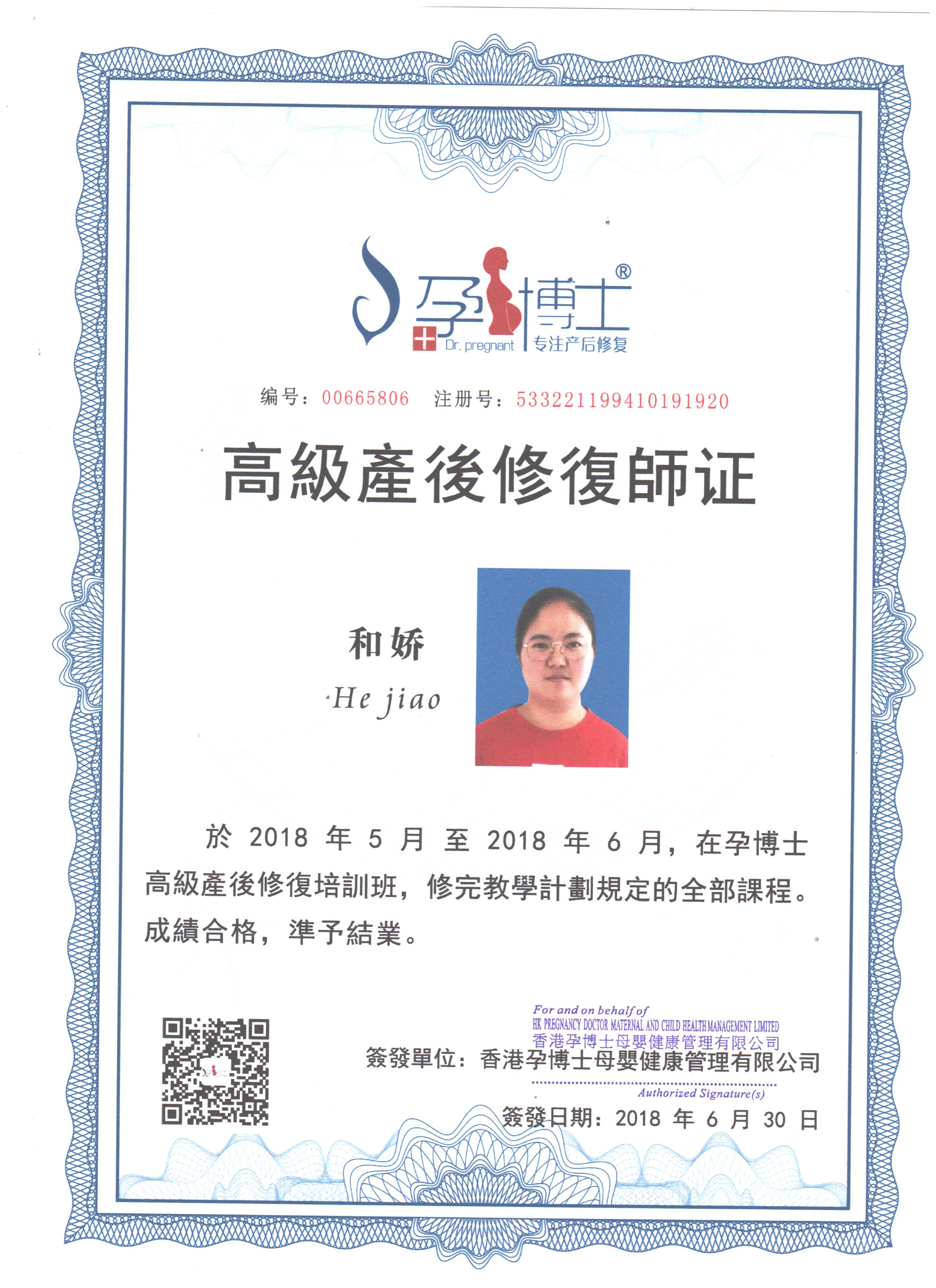 孕博士®
Dr. pregnant 专注产后修复

编号：00665806 注册号：533221199410191920

高級產後修復師证

和娇
He jiao

於 2018 年 5 月 至 2018 年 6 月，在孕博士高級產後修復培訓班，修完教學計劃規定的全部課程。成績合格，準予結業。

For and on behalf of
HK PREGNANCY DOCTOR MATERNAL AND CHILD HEALTH MANAGEMENT LIMITED
香港孕博士母嬰健康管理有限公司

簽發單位：香港孕博士母嬰健康管理有限公司

Authorized Signature(s)

簽發日期：2018 年 6 月 30 日